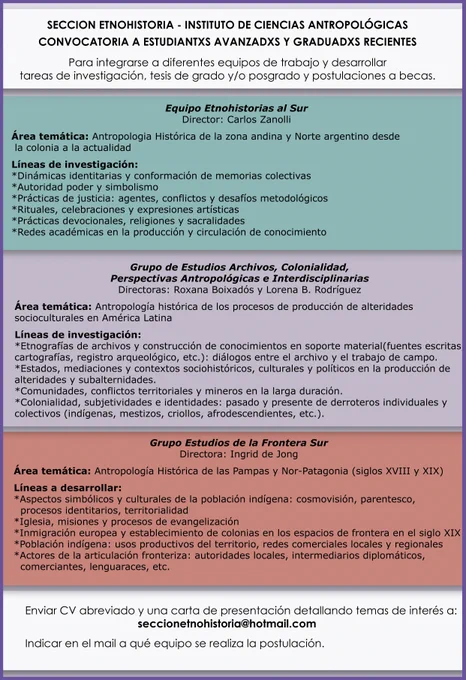 SECCION ETNOHISTORIA - INSTITUTO DE CIENCIAS ANTROPOLÓGICAS
CONVOCATORIA A ESTUDIANTXS AVANZADXS Y GRADUADXS RECIENTES

Para integrarse a diferentes equipos de trabajo y desarrollar tareas de investigación, tesis de grado y/o posgrado y postulaciones a becas.

Equipo Etnohistorias al Sur
Director: Carlos Zanolli

Área temática: Antropologia Histórica de la zona andina y Norte argentino desde la colonia a la actualidad

Líneas de investigación:
*Dinámicas identitarias y conformación de memorias colectivas
*Autoridad poder y simbolismo
*Prácticas de justicia: agentes, conflictos y desafíos metodológicos
*Rituales, celebraciones y expresiones artísticas
*Prácticas devocionales, religiones y sacralidades
*Redes académicas en la producción y circulación de conocimiento

Grupo de Estudios Archivos, Colonialidad, Perspectivas Antropológicas e Interdisciplinarias
Directoras: Roxana Boixadós y Lorena B. Rodríguez

Área temática: Antropología histórica de los procesos de producción de alteridades socioculturales en América Latina

Líneas de investigación:
*Etnografías de archivos y construcción de conocimientos en soporte material(fuentes escritas cartografías, registro arqueológico, etc.): diálogos entre el archivo y el trabajo de campo.
*Estados, mediaciones y contextos sociohistóricos, culturales y políticos en la producción de alteridades y subalternidades.
*Comunidades, conflictos territoriales y mineros en la larga duración.
*Colonialidad, subjetividades e identidades: pasado y presente de derroteros individuales y colectivos (indígenas, mestizos, criollos, afrodescendientes, etc.).

Grupo Estudios de la Frontera Sur
Directora: Ingrid de Jong

Área temática: Antropología Histórica de las Pampas y Nor-Patagonia (siglos XVIII y XIX)

Líneas a desarrollar:
*Aspectos simbólicos y culturales de la población indígena: cosmovisión, parentesco, procesos identitarios, territorialidad
*Iglesia, misiones y procesos de evangelización
*Inmigración europea y establecimiento de colonias en los espacios de frontera en el siglo XIX
*Población indígena: usos productivos del territorio, redes comerciales locales y regionales
*Actores de la articulación fronteriza: autoridades locales, intermediarios diplomáticos, comerciantes, lenguaraces, etc.

Enviar CV abreviado y una carta de presentación detallando temas de interés a:
seccionetnohistoria@hotmail.com

Indicar en el mail a qué equipo se realiza la postulación.